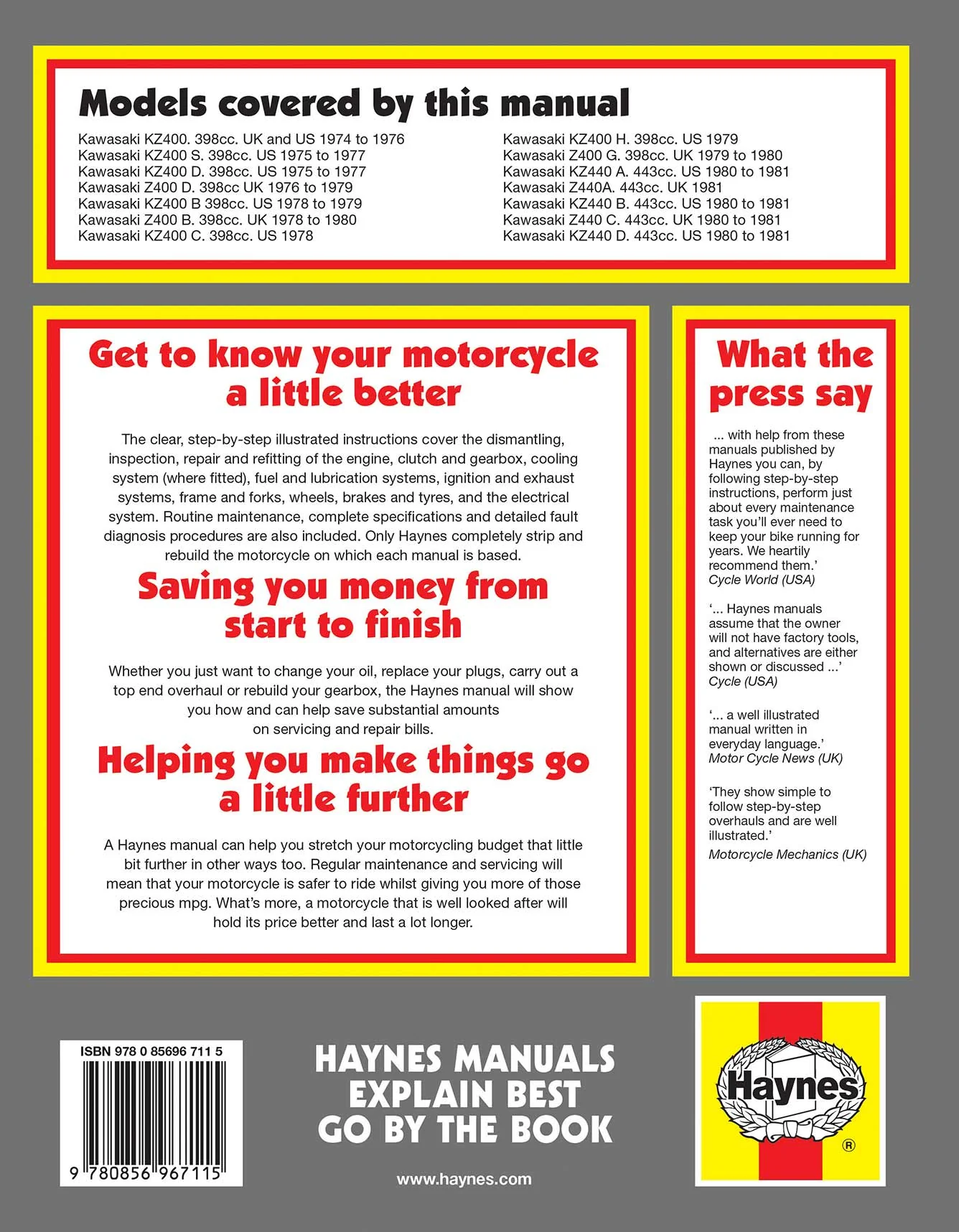 Models covered by this manual

Kawasaki KZ400. 398cc. UK and US 1974 to 1976
Kawasaki KZ400 S. 398cc. US 1975 to 1977
Kawasaki KZ400 D. 398cc. US 1975 to 1977
Kawasaki Z400 D. 398cc UK 1976 to 1979
Kawasaki KZ400 B 398cc. US 1978 to 1979
Kawasaki Z400 B. 398cc. UK 1978 to 1980
Kawasaki KZ400 C. 398cc. US 1978

Kawasaki KZ400 H. 398cc. US 1979
Kawasaki Z400 G. 398cc. UK 1979 to 1980
Kawasaki KZ440 A. 443cc. US 1980 to 1981
Kawasaki Z440A. 443cc. UK 1981
Kawasaki KZ440 B. 443cc. US 1980 to 1981
Kawasaki Z440 C. 443cc. UK 1980 to 1981
Kawasaki KZ440 D. 443cc. US 1980 to 1981

Get to know your motorcycle a little better

The clear, step-by-step illustrated instructions cover the dismantling, inspection, repair and refitting of the engine, clutch and gearbox, cooling system (where fitted), fuel and lubrication systems, ignition and exhaust systems, frame and forks, wheels, brakes and tyres, and the electrical system. Routine maintenance, complete specifications and detailed fault diagnosis procedures are also included. Only Haynes completely strip and rebuild the motorcycle on which each manual is based.

Saving you money from start to finish

Whether you just want to change your oil, replace your plugs, carry out a top end overhaul or rebuild your gearbox, the Haynes manual will show you how and can help save substantial amounts on servicing and repair bills.

Helping you make things go a little further

A Haynes manual can help you stretch your motorcycling budget that little bit further in other ways too. Regular maintenance and servicing will mean that your motorcycle is safer to ride whilst giving you more of those precious mpg. What's more, a motorcycle that is well looked after will hold its price better and last a lot longer.

What the press say

... with help from these manuals published by Haynes you can, by following step-by-step instructions, perform just about every maintenance task you'll ever need to keep your bike running for years. We heartily recommend them.'
Cycle World (USA)

'... Haynes manuals assume that the owner will not have factory tools, and alternatives are either shown or discussed ...'
Cycle (USA)

'... a well illustrated manual written in everyday language.'
Motor Cycle News (UK)

'They show simple to follow step-by-step overhauls and are well illustrated.'
Motorcycle Mechanics (UK)

ISBN 978 0 85696 711 5
9 780856 967115

HAYNES MANUALS
EXPLAIN BEST
GO BY THE BOOK

www.haynes.com

Haynes
®